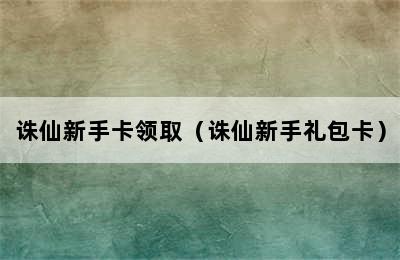 诛仙新手卡领取（诛仙新手礼包卡）